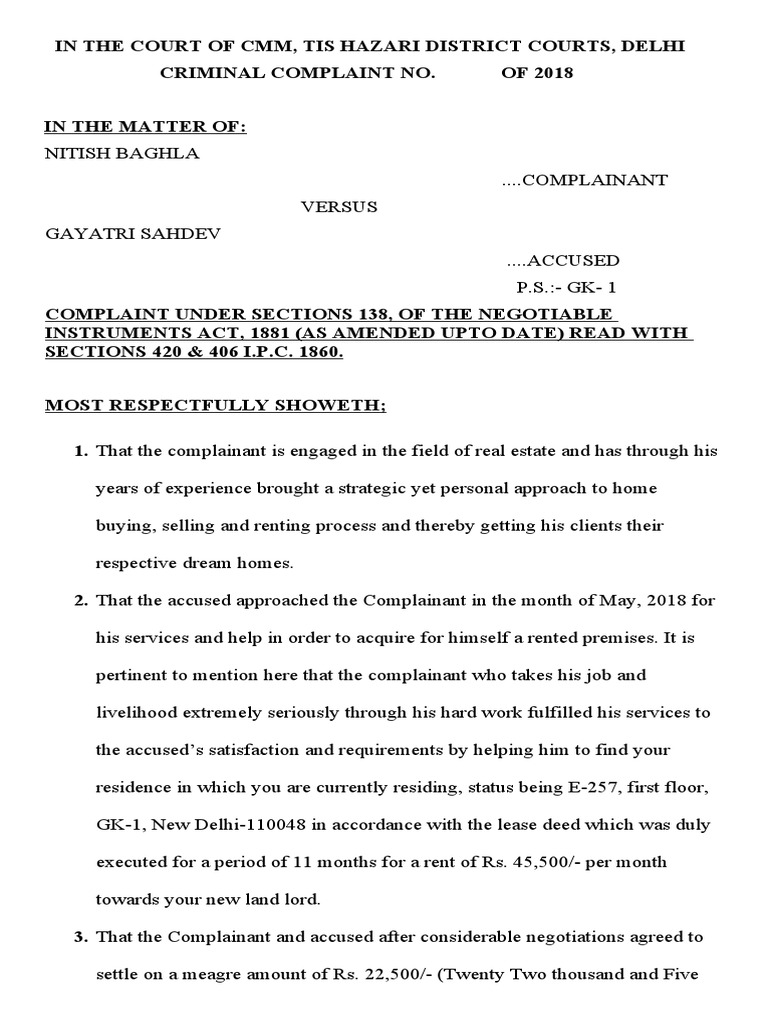 IN THE COURT OF CMM, TIS HAZARI DISTRICT COURTS, DELHI
CRIMINAL COMPLAINT NO. OF 2018

IN THE MATTER OF:
NITISH BAGHLA

....COMPLAINANT

VERSUS

GAYATRI SAHDEV

....ACCUSED
P.S.:- GK- 1

COMPLAINT UNDER SECTIONS 138, OF THE NEGOTIABLE INSTRUMENTS ACT, 1881 (AS AMENDED UPTO DATE) READ WITH SECTIONS 420 & 406 I.P.C. 1860.

MOST RESPECTFULLY SHOWETH;

1. That the complainant is engaged in the field of real estate and has through his years of experience brought a strategic yet personal approach to home buying, selling and renting process and thereby getting his clients their respective dream homes.

2. That the accused approached the Complainant in the month of May, 2018 for his services and help in order to acquire for himself a rented premises. It is pertinent to mention here that the complainant who takes his job and livelihood extremely seriously through his hard work fulfilled his services to the accused's satisfaction and requirements by helping him to find your residence in which you are currently residing, status being E-257, first floor, GK-1, New Delhi-110048 in accordance with the lease deed which was duly executed for a period of 11 months for a rent of Rs. 45,500/- per month towards your new land lord.

3. That the Complainant and accused after considerable negotiations agreed to settle on a meagre amount of Rs. 22,500/- (Twenty Two thousand and Five